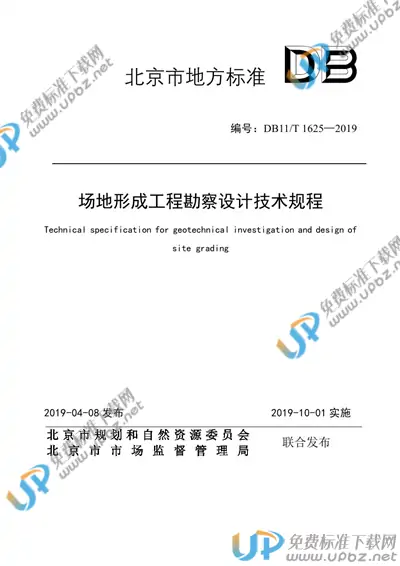 北京市地方标准

DB

编号：DB11/T 1625—2019

场地形成工程勘察设计技术规程

Technical specification for geotechnical investigation and design of site grading

2019-04-08发布

2019-10-01实施

北京市规划和自然资源委员会
北京市市场监督管理局

联合发布

UP 免费标准下载网
www.upbz.net